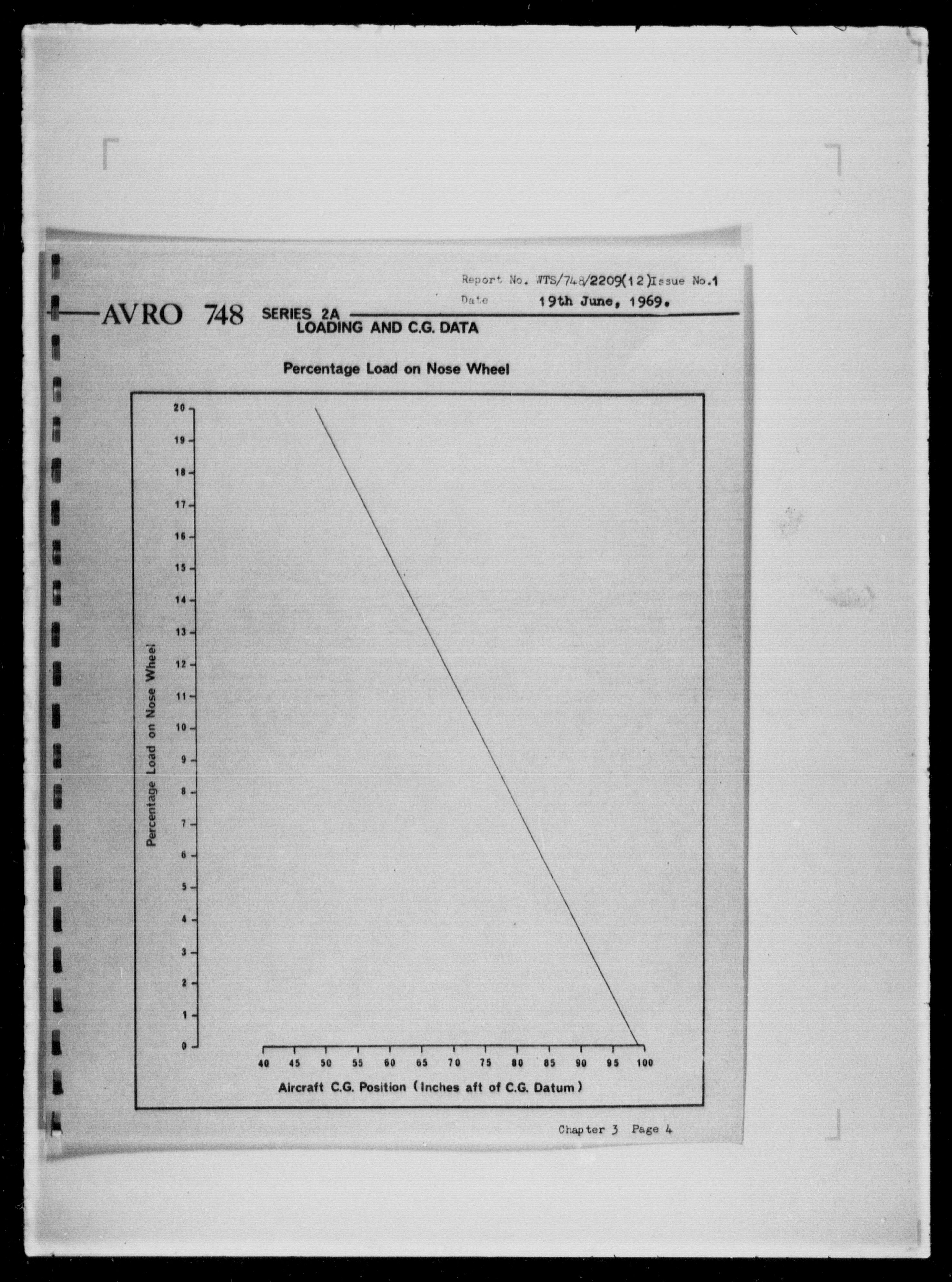 Report No. WTS/748/2209(12) Issue No.1
Date 19th June, 1969.

AVRO 748 SERIES 2A
LOADING AND C.G. DATA

Percentage Load on Nose Wheel

Percentage Load on Nose Wheel

20
19
18
17
16
15
14
13
12
11
10
9
8
7
6
5
4
3
2
1
0

40 45 50 55 60 65 70 75 80 85 90 95 100

Aircraft C.G. Position (Inches aft of C.G. Datum)

Chapter 3 Page 4